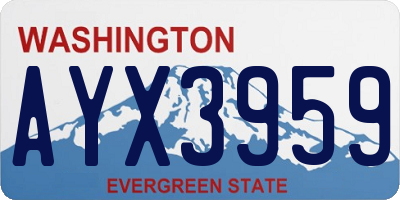 WASHINGTON

AYX3959

EVERGREEN STATE